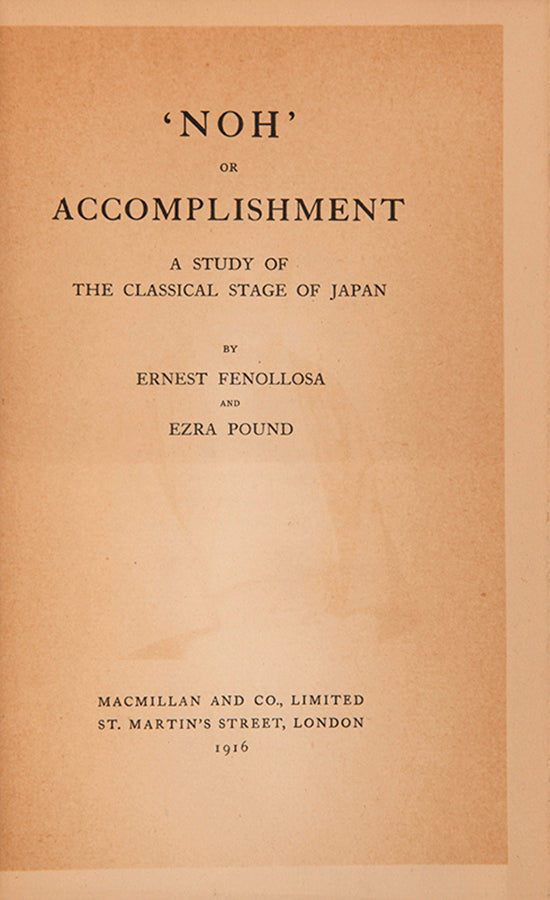 'NOH'

OR

ACCOMPLISHMENT

A STUDY OF
THE CLASSICAL STAGE OF JAPAN

BY

ERNEST FENOLLOSA

AND

EZRA POUND

MACMILLAN AND CO., LIMITED
ST. MARTIN'S STREET, LONDON
1916